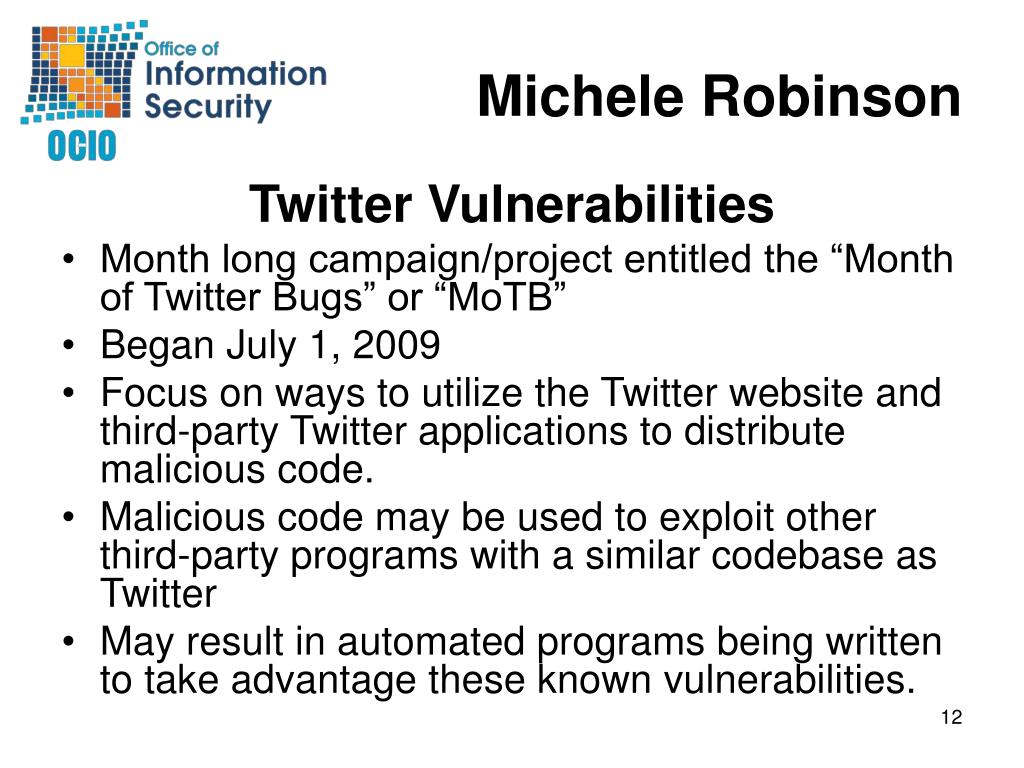 Office of Information Security

OCIO

Michele Robinson

Twitter Vulnerabilities

• Month long campaign/project entitled the “Month of Twitter Bugs” or “MoTB”
• Began July 1, 2009
• Focus on ways to utilize the Twitter website and third-party Twitter applications to distribute malicious code.
• Malicious code may be used to exploit other third-party programs with a similar codebase as Twitter
• May result in automated programs being written to take advantage these known vulnerabilities.

12